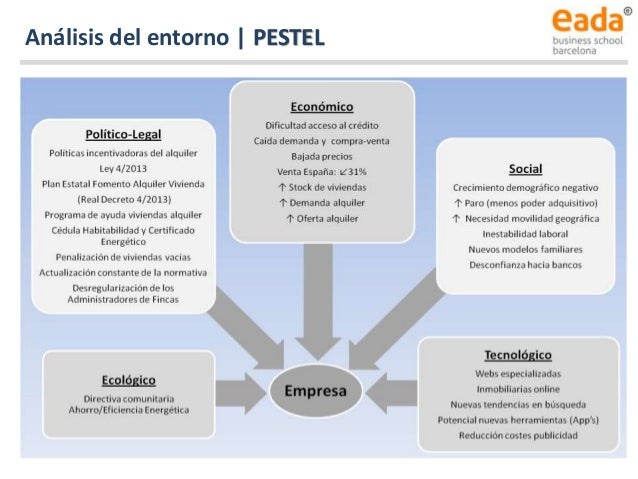 Análisis del entorno | PESTEL

eada®
business school
barcelona

Político-Legal
Políticas incentivadoras del alquiler
Ley 4/2013
Plan Estatal Fomento Alquiler Vivienda (Real Decreto 4/2013)
Programa de ayuda viviendas alquiler
Cédula Habitabilidad y Certificado Energético
Penalización de viviendas vacías
Actualización constante de la normativa
Desregularización de los Administradores de Fincas

Económico
Dificultad acceso al crédito
Caída demanda y compra-venta
Bajada precios
Venta España: ↙31%
↑ Stock de viviendas
↑ Demanda alquiler
↑ Oferta alquiler

Social
Crecimiento demográfico negativo
↑ Paro (menos poder adquisitivo)
↑ Necesidad movilidad geográfica
Inestabilidad laboral
Nuevos modelos familiares
Desconfianza hacia bancos

Ecológico
Directiva comunitaria
Ahorro/Eficiencia Energética

Empresa

Tecnológico
Webs especializadas
Inmobiliarias online
Nuevas tendencias en búsqueda
Potencial nuevas herramientas (App's)
Reducción costes publicidad